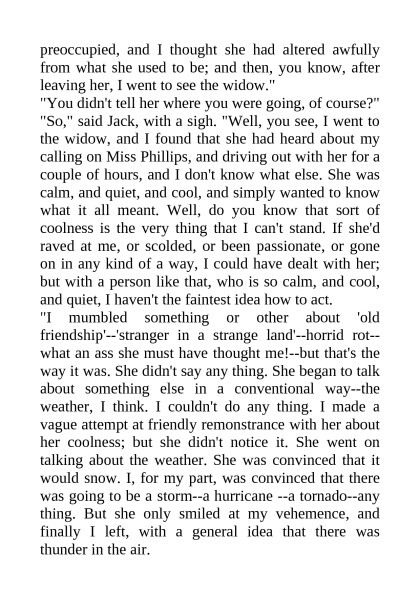 preoccupied, and I thought she had altered awfully from what she used to be; and then, you know, after leaving her, I went to see the widow."
"You didn't tell her where you were going, of course?"
"So," said Jack, with a sigh. "Well, you see, I went to the widow, and I found that she had heard about my calling on Miss Phillips, and driving out with her for a couple of hours, and I don't know what else. She was calm, and quiet, and cool, and simply wanted to know what it all meant. Well, do you know that sort of coolness is the very thing that I can't stand. If she'd raved at me, or scolded, or been passionate, or gone on in any kind of a way, I could have dealt with her; but with a person like that, who is so calm, and cool, and quiet, I haven't the faintest idea how to act.
"I mumbled something or other about 'old friendship'--'stranger in a strange land'--horrid rot--what an ass she must have thought me!--but that's the way it was. She didn't say any thing. She began to talk about something else in a conventional way--the weather, I think. I couldn't do any thing. I made a vague attempt at friendly remonstrance with her about her coolness; but she didn't notice it. She went on talking about the weather. She was convinced that it would snow. I, for my part, was convinced that there was going to be a storm--a hurricane --a tornado--any thing. But she only smiled at my vehemence, and finally I left, with a general idea that there was thunder in the air.